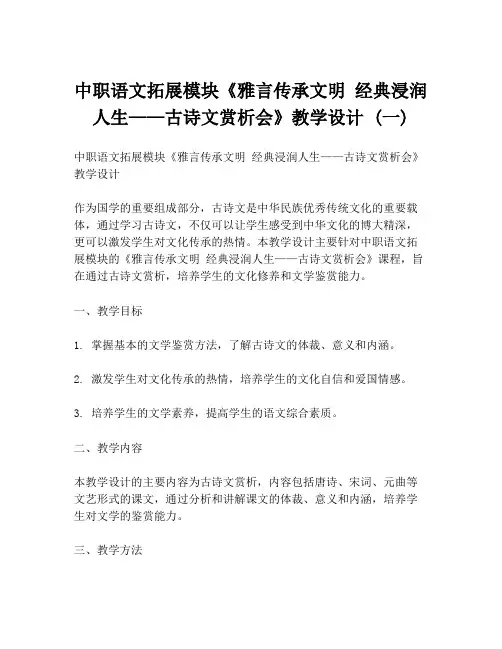 中职语文拓展模块《雅言传承文明 经典浸润人生——古诗文赏析会》教学设计（一）

中职语文拓展模块《雅言传承文明 经典浸润人生——古诗文赏析会》教学设计

作为国学的重要组成部分，古诗文是中华民族优秀传统文化的重要载体，通过学习古诗文，不仅可以让学生感受到中华文化的博大精深，更可以激发学生对文化传承的热情。本教学设计主要针对中职语文拓展模块的《雅言传承文明 经典浸润人生——古诗文赏析会》课程，旨在通过古诗文赏析，培养学生的文化修养和文学鉴赏能力。

一、教学目标

1. 掌握基本的文学鉴赏方法，了解古诗文的体裁、意义和内涵。

2. 激发学生对文化传承的热情，培养学生的文化自信和爱国情感。

3. 培养学生的文学素养，提高学生的语文综合素质。

二、教学内容

本教学设计的主要内容为古诗文赏析，内容包括唐诗、宋词、元曲等文艺形式的课文，通过分析和讲解课文的体裁、意义和内涵，培养学生对文学的鉴赏能力。

三、教学方法